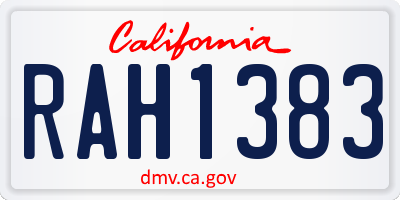 California

RAH1383

dmv.ca.gov